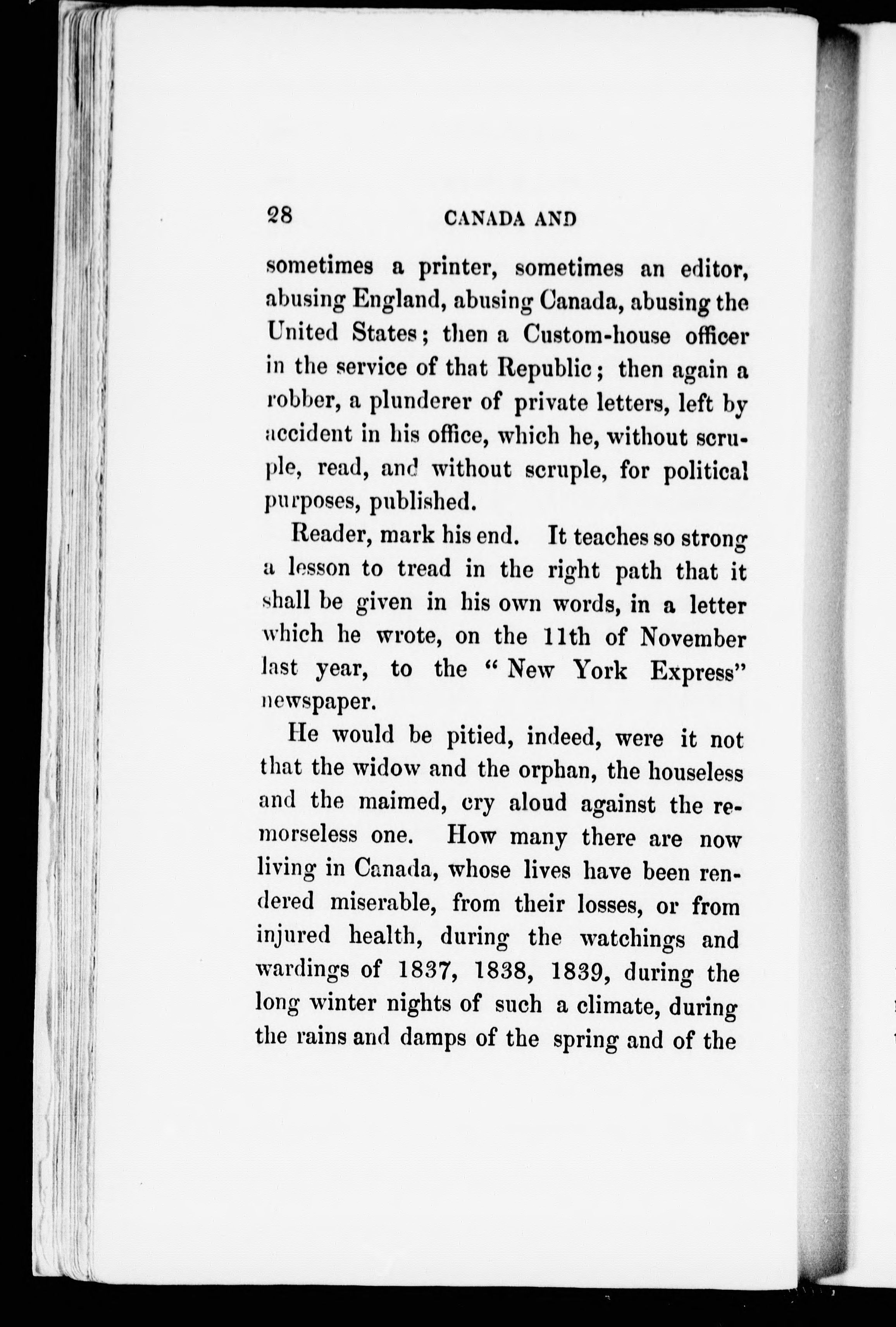 28 CANADA AND

sometimes a printer, sometimes an editor, abusing England, abusing Canada, abusing the United States; then a Custom-house officer in the service of that Republic; then again a robber, a plunderer of private letters, left by accident in his office, which he, without scruple, read, and without scruple, for political purposes, published.

Reader, mark his end. It teaches so strong a lesson to tread in the right path that it shall be given in his own words, in a letter which he wrote, on the 11th of November last year, to the "New York Express" newspaper.

He would be pitied, indeed, were it not that the widow and the orphan, the houseless and the maimed, cry aloud against the remorseless one. How many there are now living in Canada, whose lives have been rendered miserable, from their losses, or from injured health, during the watchings and wardings of 1837, 1838, 1839, during the long winter nights of such a climate, during the rains and damps of the spring and of the